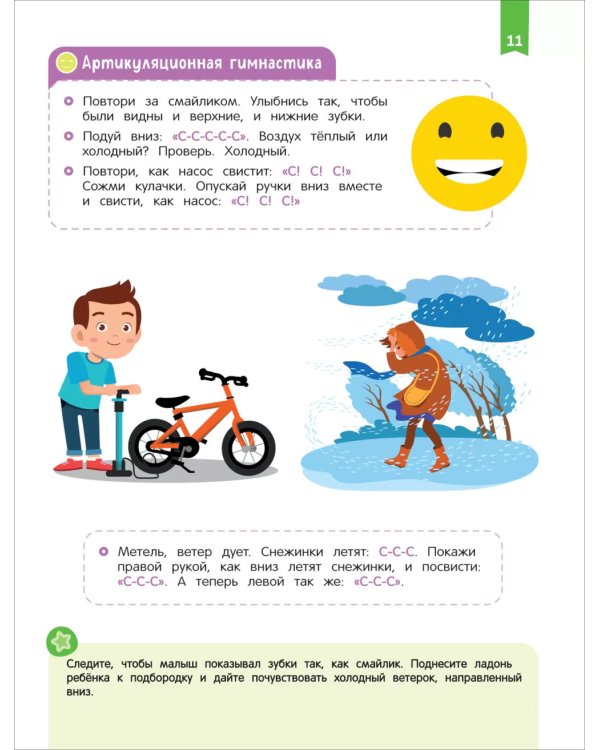 11

Артикуляционная гимнастика

Повтори за смайликом. Улыбнись так, чтобы были видны и верхние, и нижние зубки.

Подуй вниз: «С-С-С-С-С». Воздух тёплый или холодный? Проверь. Холодный.

Повтори, как насос свистит: «С! С! С!» Сожми кулачки. Опускай ручки вниз вместе и свисти, как насос: «С! С! С!»

Метель, ветер дует. Снежинки летят: С-С-С. Покажи правой рукой, как вниз летят снежинки, и посвисти: «С-С-С». А теперь левой так же: «С-С-С».

Следите, чтобы малыш показывал зубки так, как смайлик. Поднесите ладонь ребёнка к подбородку и дайте почувствовать холодный ветерок, направленный вниз.